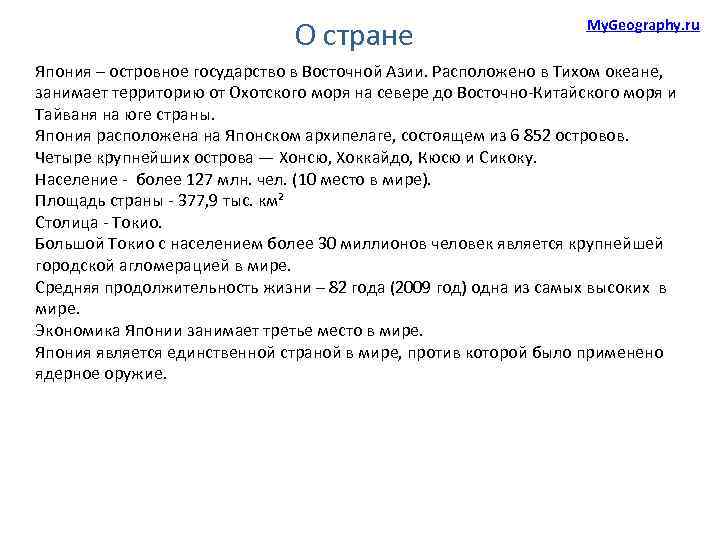 О стране

MyGeography.ru

Япония – островное государство в Восточной Азии. Расположено в Тихом океане, занимает территорию от Охотского моря на севере до Восточно-Китайского моря и Тайваня на юге страны.
Япония расположена на Японском архипелаге, состоящем из 6 852 островов.
Четыре крупнейших острова — Хонсю, Хоккайдо, Кюсю и Сикоку.
Население - более 127 млн. чел. (10 место в мире).
Площадь страны - 377,9 тыс. км²
Столица - Токио.
Большой Токио с населением более 30 миллионов человек является крупнейшей городской агломерацией в мире.
Средняя продолжительность жизни – 82 года (2009 год) одна из самых высоких в мире.
Экономика Японии занимает третье место в мире.
Япония является единственной страной в мире, против которой было применено ядерное оружие.